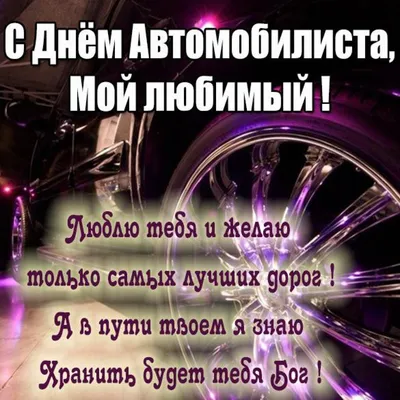 С Днём Автомобилиста,
Мой любимый !

Люблю тебя и желаю
только самых лучших дорог !
А в пути твоем я знаю
Хранить будет тебя Бог !